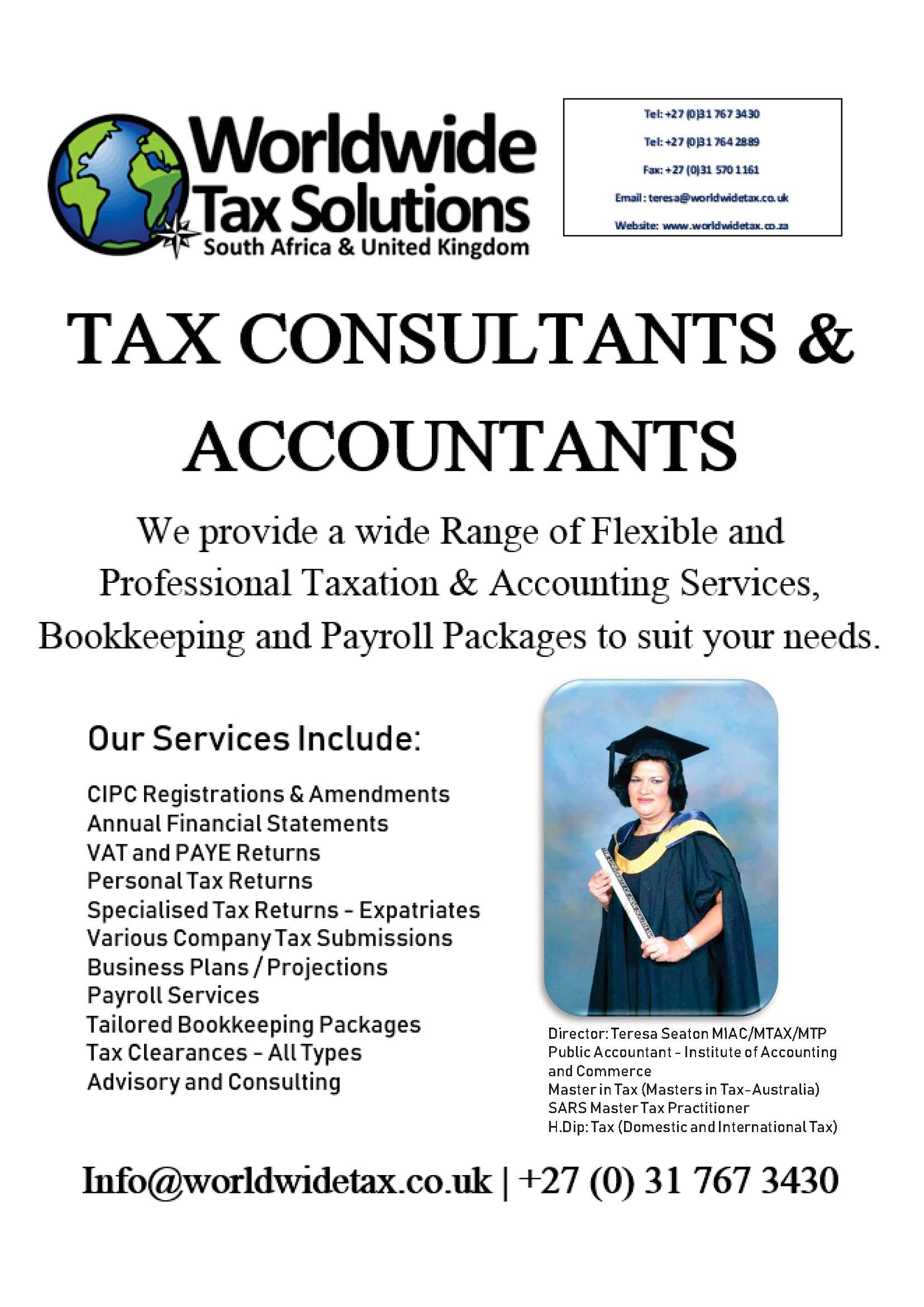 Worldwide Tax Solutions
South Africa & United Kingdom

Tel: +27 (0)31 767 3430
Tel: +27 (0)31 764 2889
Fax: +27 (0)31 570 1161
Email : teresa@worldwidetax.co.uk
Website: www.worldwidetax.co.za

TAX CONSULTANTS & ACCOUNTANTS

We provide a wide Range of Flexible and Professional Taxation & Accounting Services, Bookkeeping and Payroll Packages to suit your needs.

Our Services Include:

CIPC Registrations & Amendments
Annual Financial Statements
VAT and PAYE Returns
Personal Tax Returns
Specialised Tax Returns - Expatriates
Various Company Tax Submissions
Business Plans / Projections
Payroll Services
Tailored Bookkeeping Packages
Tax Clearances - All Types
Advisory and Consulting

Director: Teresa Seaton MIAC/MTAX/MTP
Public Accountant - Institute of Accounting and Commerce
Master in Tax (Masters in Tax-Australia)
SARS Master Tax Practitioner
H.Dip: Tax (Domestic and International Tax)

Info@worldwidetax.co.uk | +27 (0) 31 767 3430